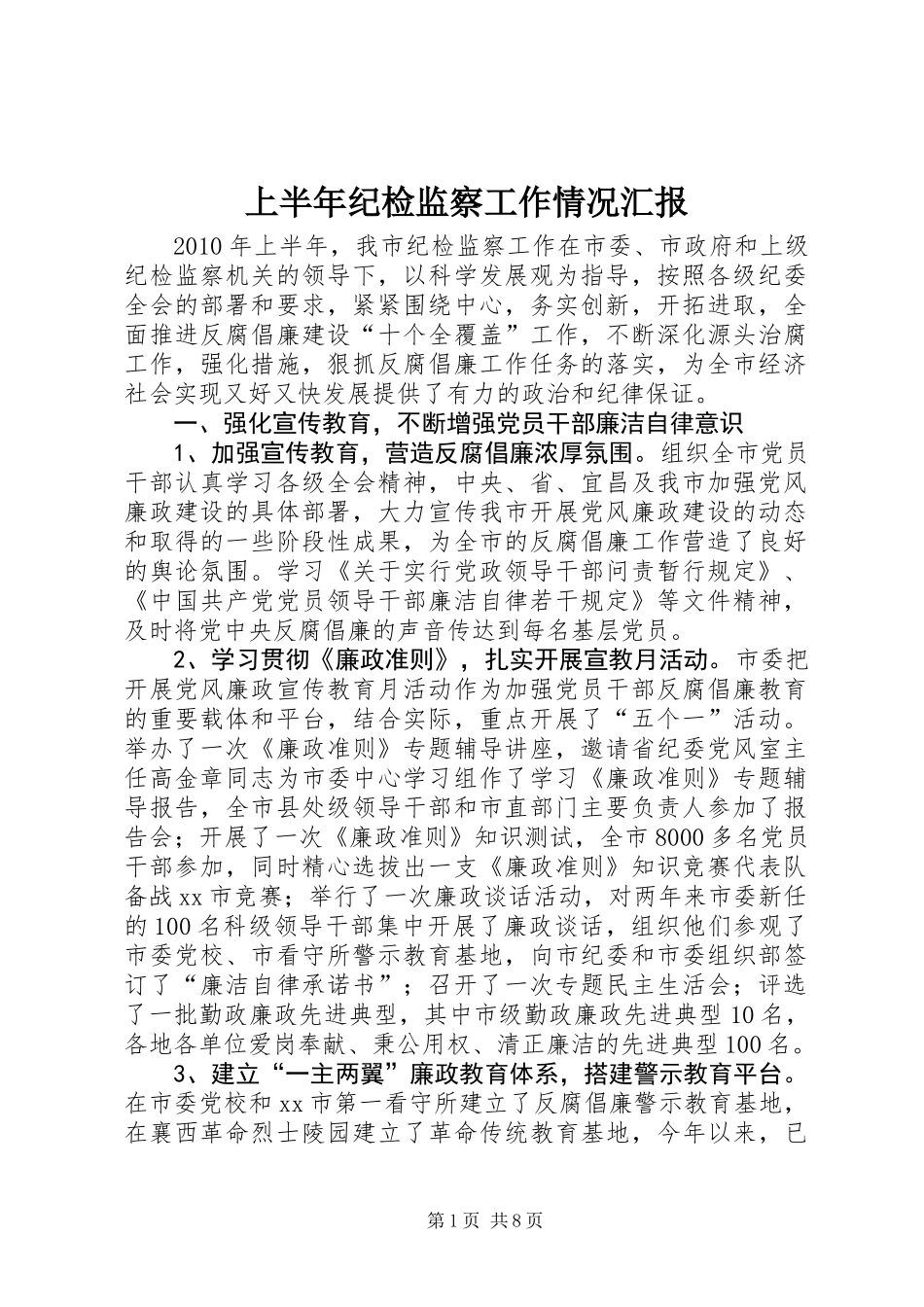 上半年纪检监察工作情况汇报

2010年上半年，我市纪检监察工作在市委、市政府和上级纪检监察机关的领导下，以科学发展观为指导，按照各级纪委全会的部署和要求，紧紧围绕中心，务实创新，开拓进取，全面推进反腐倡廉建设“十个全覆盖”工作，不断深化源头治腐工作，强化措施，狠抓反腐倡廉工作任务的落实，为全市经济社会实现又好又快发展提供了有力的政治和纪律保证。

一、强化宣传教育，不断增强党员干部廉洁自律意识

1、加强宣传教育，营造反腐倡廉浓厚氛围。组织全市党员干部认真学习各级全会精神，中央、省、宜昌及我市加强党风廉政建设的具体部署，大力宣传我市开展党风廉政建设的动态和取得的一些阶段性成果，为全市的反腐倡廉工作营造了良好的舆论氛围。学习《关于实行党政领导干部问责暂行规定》、《中国共产党党员领导干部廉洁自律若干规定》等文件精神，及时将党中央反腐倡廉的声音传达到每名基层党员。

2、学习贯彻《廉政准则》，扎实开展宣教月活动。市委把开展党风廉政宣传教育月活动作为加强党员干部反腐倡廉教育的重要载体和平台，结合实际，重点开展了“五个一”活动。举办了一次《廉政准则》专题辅导讲座，邀请省纪委党风室主任高金章同志为市委中心学习组作了学习《廉政准则》专题辅导报告，全市县处级领导干部和市直部门主要负责人参加了报告会；开展了一次《廉政准则》知识测试，全市8000多名党员干部参加，同时精心选拔出一支《廉政准则》知识竞赛代表队备战xx市竞赛；举行了一次廉政谈话活动，对两年来市委新任的100名科级领导干部集中开展了廉政谈话，组织他们参观了市委党校、市看守所警示教育基地，向市纪委和市委组织部签订了“廉洁自律承诺书”；召开了一次专题民主生活会；评选了一批勤政廉政先进典型，其中市级勤政廉政先进典型10名，各地各单位爱岗奉献、秉公用权、清正廉洁的先进典型100名。

3、建立“一主两翼”廉政教育体系，搭建警示教育平台。在市委党校和xx市第一看守所建立了反腐倡廉警示教育基地，在襄西革命烈士陵园建立了革命传统教育基地，今年以来，已

第1页 共8页